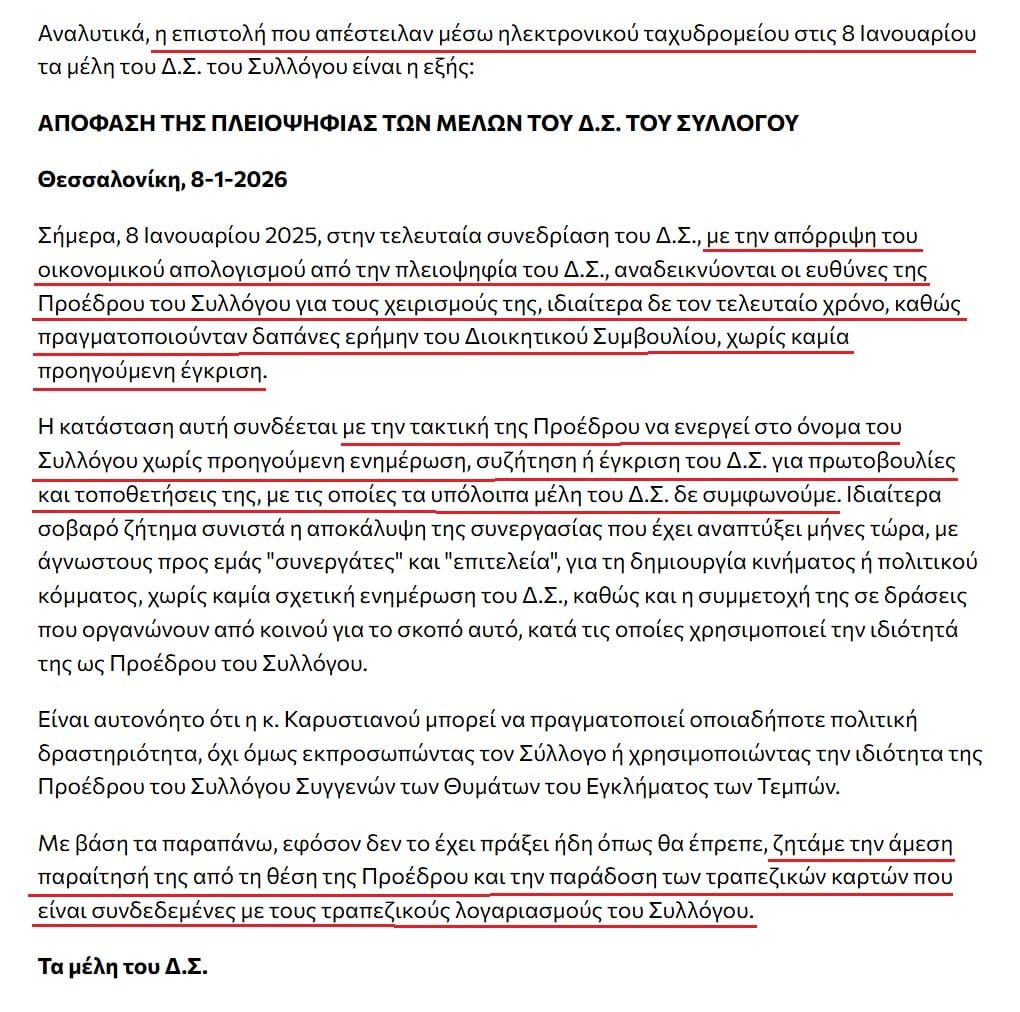 Αναλυτικά, η επιστολή που απέστειλαν μέσω ηλεκτρονικού ταχυδρομείου στις 8 Ιανουαρίου τα μέλη του Δ.Σ. του Συλλόγου είναι η εξής:

ΑΠΟΦΑΣΗ ΤΗΣ ΠΛΕΙΟΨΗΦΙΑΣ ΤΩΝ ΜΕΛΩΝ ΤΟΥ Δ.Σ. ΤΟΥ ΣΥΛΛΟΓΟΥ

Θεσσαλονίκη, 8-1-2026

Σήμερα, 8 Ιανουαρίου 2025, στην τελευταία συνεδρίαση του Δ.Σ., με την απόρριψη του οικονομικού απολογισμού από την πλειοψηφία του Δ.Σ., αναδεικνύονται οι ευθύνες της Προέδρου του Συλλόγου για τους χειρισμούς της, ιδιαίτερα δε τον τελευταίο χρόνο, καθώς πραγματοποιούνταν δαπάνες ερήμην του Διοικητικού Συμβουλίου, χωρίς καμία προηγούμενη έγκριση.

Η κατάσταση αυτή συνδέεται με την τακτική της Προέδρου να ενεργεί στο όνομα του Συλλόγου χωρίς προηγούμενη ενημέρωση, συζήτηση ή έγκριση του Δ.Σ. για πρωτοβουλίες και τοποθετήσεις της, με τις οποίες τα υπόλοιπα μέλη του Δ.Σ. δε συμφωνούμε. Ιδιαίτερα σοβαρό ζήτημα συνιστά η αποκάλυψη της συνεργασίας που έχει αναπτύξει μήνες τώρα, με άγνωστους προς εμάς "συνεργάτες" και "επιτελεία", για τη δημιουργία κινήματος ή πολιτικού κόμματος, χωρίς καμία σχετική ενημέρωση του Δ.Σ., καθώς και η συμμετοχή της σε δράσεις που οργανώνουν από κοινού για το σκοπό αυτό, κατά τις οποίες χρησιμοποιεί την ιδιότητά της ως Προέδρου του Συλλόγου.

Είναι αυτονόητο ότι η κ. Καρυστιανού μπορεί να πραγματοποιεί οποιαδήποτε πολιτική δραστηριότητα, όχι όμως εκπροσωπώντας τον Σύλλογο ή χρησιμοποιώντας την ιδιότητα της Προέδρου του Συλλόγου Συγγενών των Θυμάτων του Εγκλήματος των Τεμπών.

Με βάση τα παραπάνω, εφόσον δεν το έχει πράξει ήδη όπως θα έπρεπε, ζητάμε την άμεση παραίτησή της από τη θέση της Προέδρου και την παράδοση των τραπεζικών καρτών που είναι συνδεδεμένες με τους τραπεζικούς λογαριασμούς του Συλλόγου.

Τα μέλη του Δ.Σ.